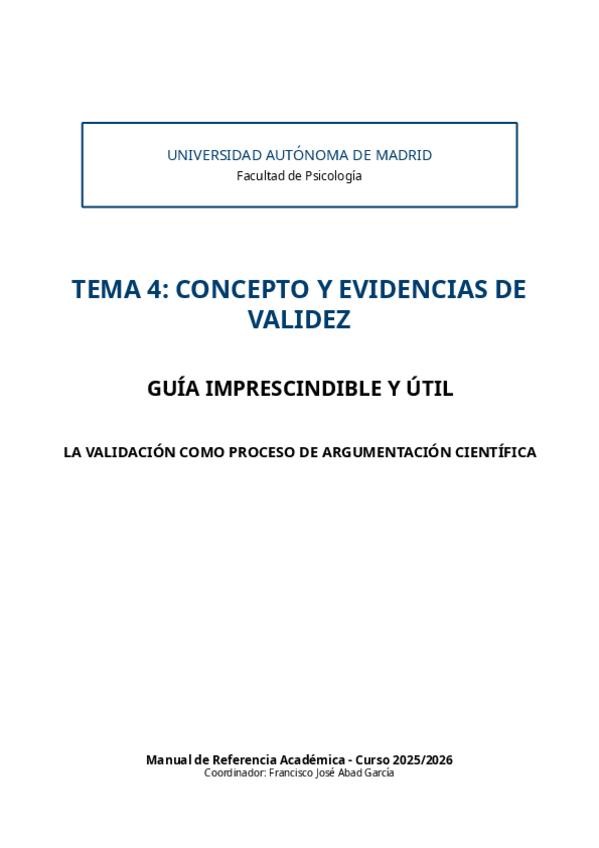 UNIVERSIDAD AUTÓNOMA DE MADRID
Facultad de Psicología

TEMA 4: CONCEPTO Y EVIDENCIAS DE VALIDEZ

GUÍA IMPRESCINDIBLE Y ÚTIL

LA VALIDACIÓN COMO PROCESO DE ARGUMENTACIÓN CIENTÍFICA

Manual de Referencia Académica - Curso 2025/2026
Coordinador: Francisco José Abad García